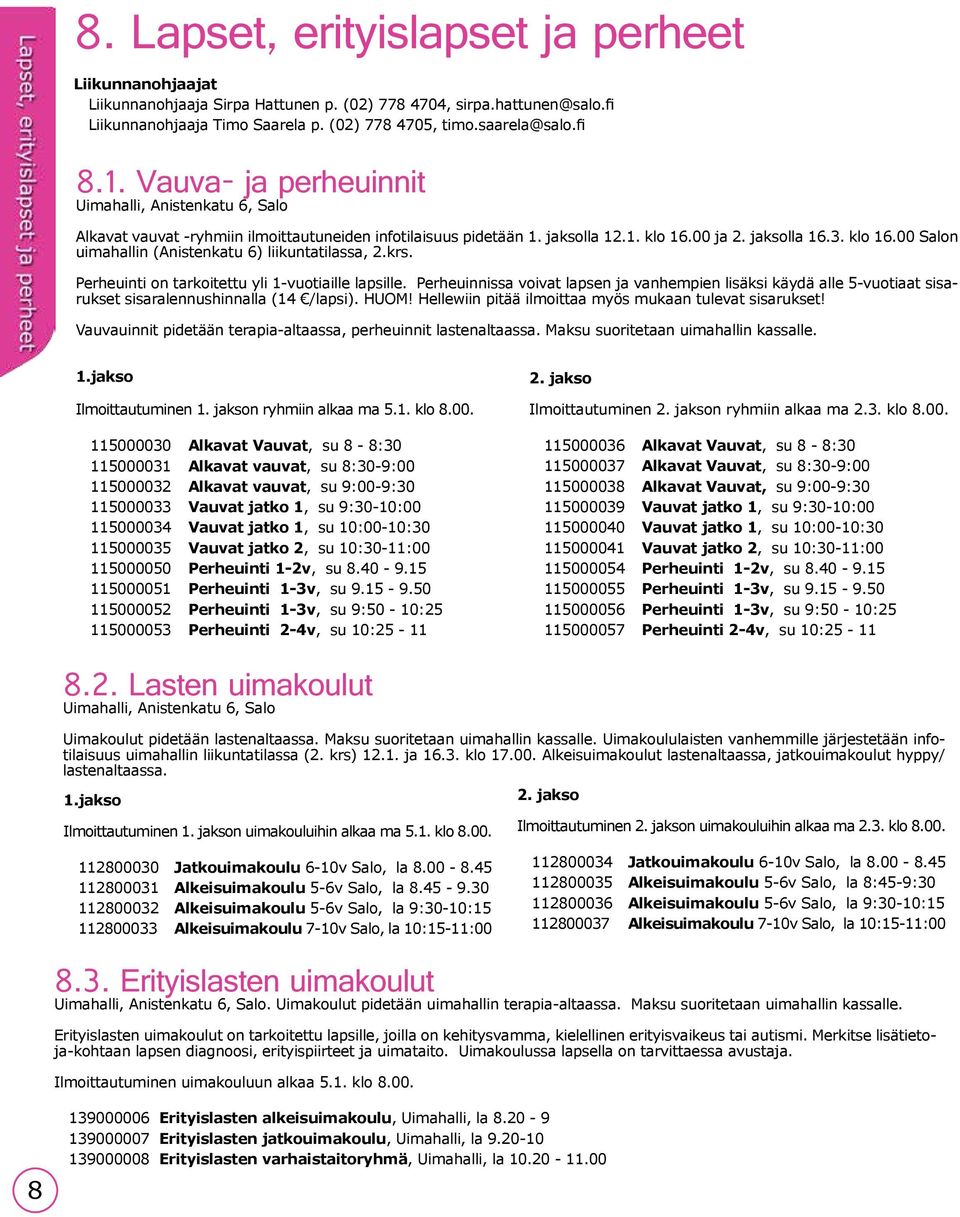 Lapset, erityislapset ja perheet

8. Lapset, erityislapset ja perheet

Liikunnanohjaajat
Liikunnanohjaaja Sirpa Hattunen p. (02) 778 4704, sirpa.hattunen@salo.fi
Liikunnanohjaaja Timo Saarela p. (02) 778 4705, timo.saarela@salo.fi

8.1. Vauva- ja perheuinnit
Uimahalli, Anistenkatu 6, Salo

Alkavat vauvat -ryhmiin ilmoittautuneiden infotilaisuus pidetään 1. jaksolla 12.1. klo 16.00 ja 2. jaksolla 16.3. klo 16.00 Salon uimahallin (Anistenkatu 6) liikuntatilassa, 2.krs.

Perheuinti on tarkoitettu yli 1-vuotiaille lapsille. Perheuinnissa voivat lapsen ja vanhempien lisäksi käydä alle 5-vuotiaat sisarukset sisaralennushinnalla (14 €/lapsi). HUOM! Hellewiin pitää ilmoittaa myös mukaan tulevat sisarukset!

Vauvauinnit pidetään terapia-altaassa, perheuinnit lastenaltaassa. Maksu suoritetaan uimahallin kassalle.

1.jakso

Ilmoittautuminen 1. jakson ryhmiin alkaa ma 5.1. klo 8.00.

115000030 Alkavat Vauvat, su 8 - 8:30
115000031 Alkavat vauvat, su 8:30-9:00
115000032 Alkavat vauvat, su 9:00-9:30
115000033 Vauvat jatko 1, su 9:30-10:00
115000034 Vauvat jatko 1, su 10:00-10:30
115000035 Vauvat jatko 2, su 10:30-11:00
115000050 Perheuinti 1-2v, su 8.40 - 9.15
115000051 Perheuinti 1-3v, su 9.15 - 9.50
115000052 Perheuinti 1-3v, su 9:50 - 10:25
115000053 Perheuinti 2-4v, su 10:25 - 11

2. jakso

Ilmoittautuminen 2. jakson ryhmiin alkaa ma 2.3. klo 8.00.

115000036 Alkavat Vauvat, su 8 - 8:30
115000037 Alkavat Vauvat, su 8:30-9:00
115000038 Alkavat Vauvat, su 9:00-9:30
115000039 Vauvat jatko 1, su 9:30-10:00
115000040 Vauvat jatko 1, su 10:00-10:30
115000041 Vauvat jatko 2, su 10:30-11:00
115000054 Perheuinti 1-2v, su 8.40 - 9.15
115000055 Perheuinti 1-3v, su 9.15 - 9.50
115000056 Perheuinti 1-3v, su 9:50 - 10:25
115000057 Perheuinti 2-4v, su 10:25 - 11

8.2. Lasten uimakoulut
Uimahalli, Anistenkatu 6, Salo

Uimakoulut pidetään lastenaltaassa. Maksu suoritetaan uimahallin kassalle. Uimakoululaisten vanhemmille järjestetään infotilaisuus uimahallin liikuntatilassa (2. krs) 12.1. ja 16.3. klo 17.00. Alkeisuimakoulut lastenaltaassa, jatkouimakoulut hyppy/ lastenaltaassa.

1.jakso

Ilmoittautuminen 1. jakson uimakouluihin alkaa ma 5.1. klo 8.00.

112800030 Jatkouimakoulu 6-10v Salo, la 8.00 - 8.45
112800031 Alkeisuimakoulu 5-6v Salo, la 8.45 - 9.30
112800032 Alkeisuimakoulu 5-6v Salo, la 9:30-10:15
112800033 Alkeisuimakoulu 7-10v Salo, la 10:15-11:00

2. jakso

Ilmoittautuminen 2. jakson uimakouluihin alkaa ma 2.3. klo 8.00.

112800034 Jatkouimakoulu 6-10v Salo, la 8.00 - 8.45
112800035 Alkeisuimakoulu 5-6v Salo, la 8:45-9:30
112800036 Alkeisuimakoulu 5-6v Salo, la 9:30-10:15
112800037 Alkeisuimakoulu 7-10v Salo, la 10:15-11:00

8.3. Erityislasten uimakoulut
Uimahalli, Anistenkatu 6, Salo. Uimakoulut pidetään uimahallin terapia-altaassa. Maksu suoritetaan uimahallin kassalle.

Erityislasten uimakoulut on tarkoitettu lapsille, joilla on kehitysvamma, kielellinen erityisvaikeus tai autismi. Merkitse lisätietoja-kohtaan lapsen diagnoosi, erityispiirteet ja uimataito. Uimakoulussa lapsella on tarvittaessa avustaja.

Ilmoittautuminen uimakouluun alkaa 5.1. klo 8.00.

139000006 Erityislasten alkeisuimakoulu, Uimahalli, la 8.20 - 9
139000007 Erityislasten jatkouimakoulu, Uimahalli, la 9.20-10
139000008 Erityislasten varhaistaitoryhmä, Uimahalli, la 10.20 - 11.00

8